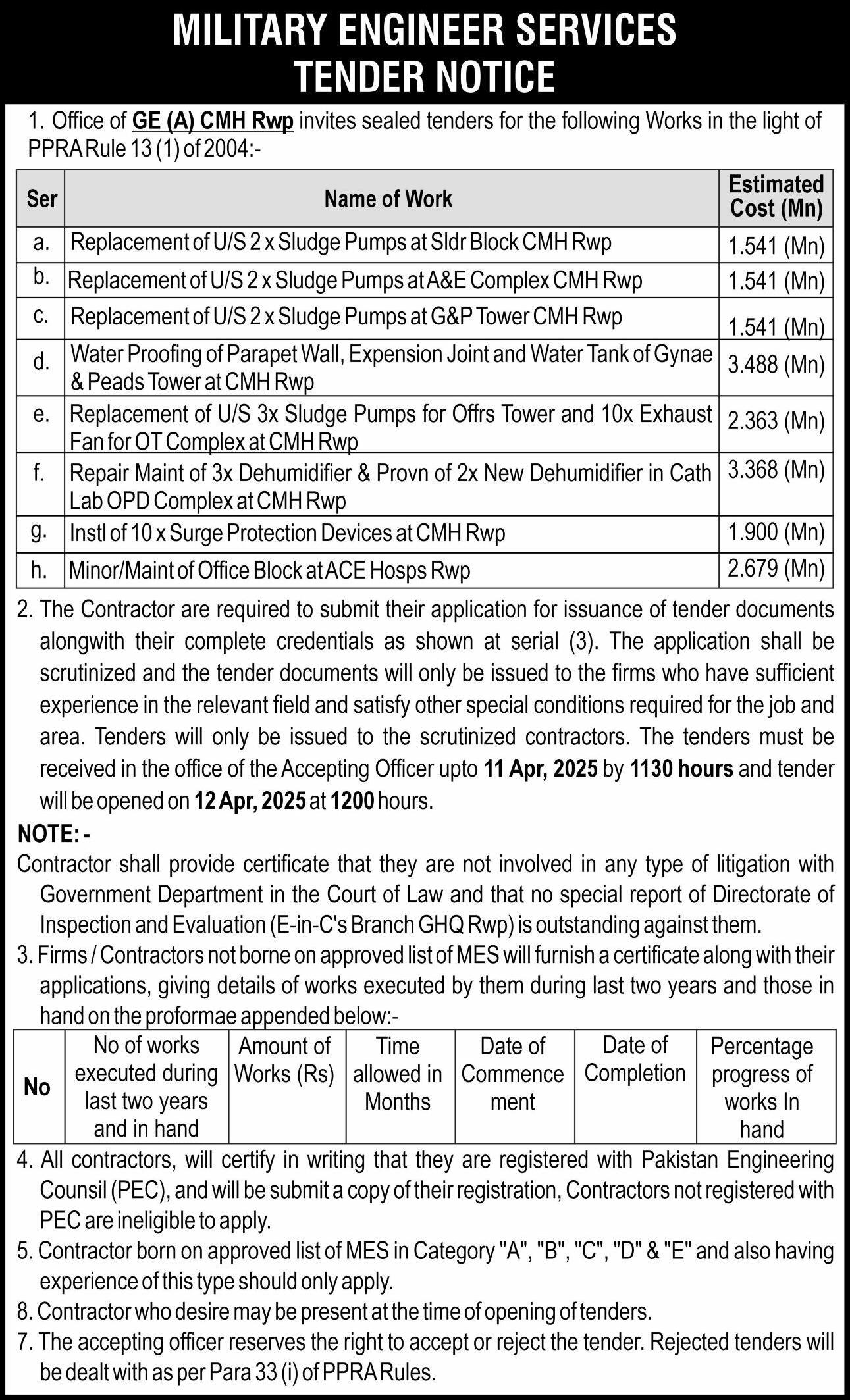 MILITARY ENGINEER SERVICES
TENDER NOTICE

1. Office of GE (A) CMH Rwp invites sealed tenders for the following Works in the light of PPRA Rule 13 (1) of 2004:-

| Ser | Name of Work | Estimated Cost (Mn) |
|---|---|---|
| a. | Replacement of U/S 2 x Sludge Pumps at Sldr Block CMH Rwp | 1.541 (Mn) |
| b. | Replacement of U/S 2 x Sludge Pumps at A&E Complex CMH Rwp | 1.541 (Mn) |
| c. | Replacement of U/S 2 x Sludge Pumps at G&P Tower CMH Rwp | 1.541 (Mn) |
| d. | Water Proofing of Parapet Wall, Expension Joint and Water Tank of Gynae & Peads Tower at CMH Rwp | 3.488 (Mn) |
| e. | Replacement of U/S 3x Sludge Pumps for Offrs Tower and 10x Exhaust Fan for OT Complex at CMH Rwp | 2.363 (Mn) |
| f. | Repair Maint of 3x Dehumidifier & Provn of 2x New Dehumidifier in Cath Lab OPD Complex at CMH Rwp | 3.368 (Mn) |
| g. | Instl of 10 x Surge Protection Devices at CMH Rwp | 1.900 (Mn) |
| h. | Minor/Maint of Office Block at ACE Hosps Rwp | 2.679 (Mn) |

2. The Contractor are required to submit their application for issuance of tender documents alongwith their complete credentials as shown at serial (3). The application shall be scrutinized and the tender documents will only be issued to the firms who have sufficient experience in the relevant field and satisfy other special conditions required for the job and area. Tenders will only be issued to the scrutinized contractors. The tenders must be received in the office of the Accepting Officer upto 11 Apr, 2025 by 1130 hours and tender will be opened on 12 Apr, 2025 at 1200 hours.

NOTE: -
Contractor shall provide certificate that they are not involved in any type of litigation with Government Department in the Court of Law and that no special report of Directorate of Inspection and Evaluation (E-in-C's Branch GHQ Rwp) is outstanding against them.

3. Firms / Contractors not borne on approved list of MES will furnish a certificate along with their applications, giving details of works executed by them during last two years and those in hand on the proformae appended below:-

| No | No of works executed during last two years and in hand | Amount of Works (Rs) | Time allowed in Months | Date of Commence ment | Date of Completion | Percentage progress of works In hand |
|---|---|---|---|---|---|---|

4. All contractors, will certify in writing that they are registered with Pakistan Engineering Counsil (PEC), and will be submit a copy of their registration, Contractors not registered with PEC are ineligible to apply.

5. Contractor born on approved list of MES in Category "A", "B", "C", "D" & "E" and also having experience of this type should only apply.

8. Contractor who desire may be present at the time of opening of tenders.

7. The accepting officer reserves the right to accept or reject the tender. Rejected tenders will be dealt with as per Para 33 (i) of PPRA Rules.